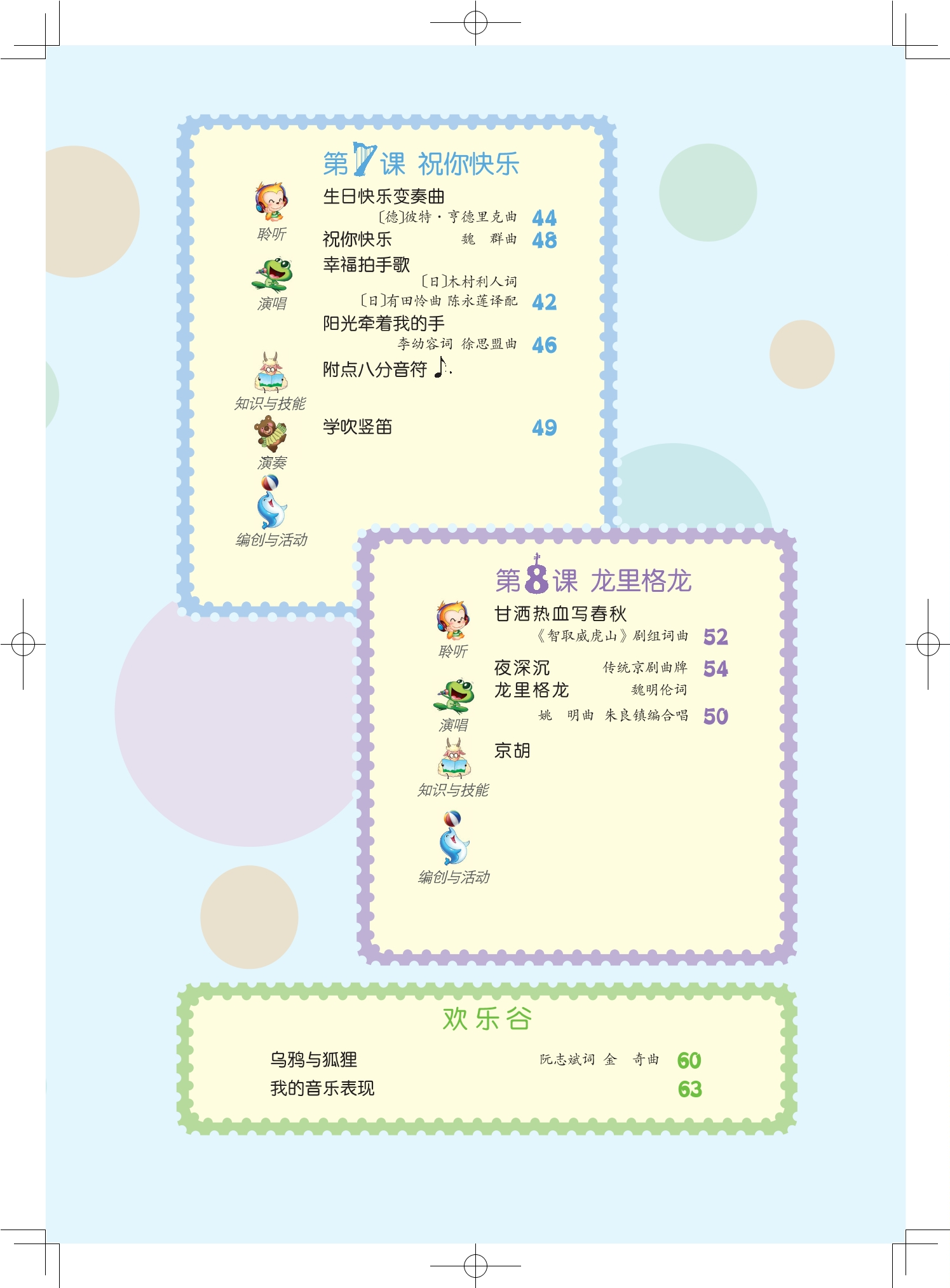 第7课 祝你快乐

聆听
生日快乐变奏曲
〔德〕彼特·亨德里克曲 44
祝你快乐 魏 群曲 48

演唱
幸福拍手歌
〔日〕木村利人词
〔日〕有田怜曲 陈永莲译配 42
阳光牵着我的手
李幼容词 徐思盟曲 46

知识与技能
附点八分音符

演奏
学吹竖笛 49

编创与活动

第8课 龙里格龙

聆听
甘洒热血写春秋
《智取威虎山》剧组词曲 52
夜深沉 传统京剧曲牌 54

演唱
龙里格龙 魏明伦词
姚 明曲 朱良镇编合唱 50

知识与技能
京胡

编创与活动

欢乐谷

乌鸦与狐狸 阮志斌词 金 奇曲 60
我的音乐表现 63